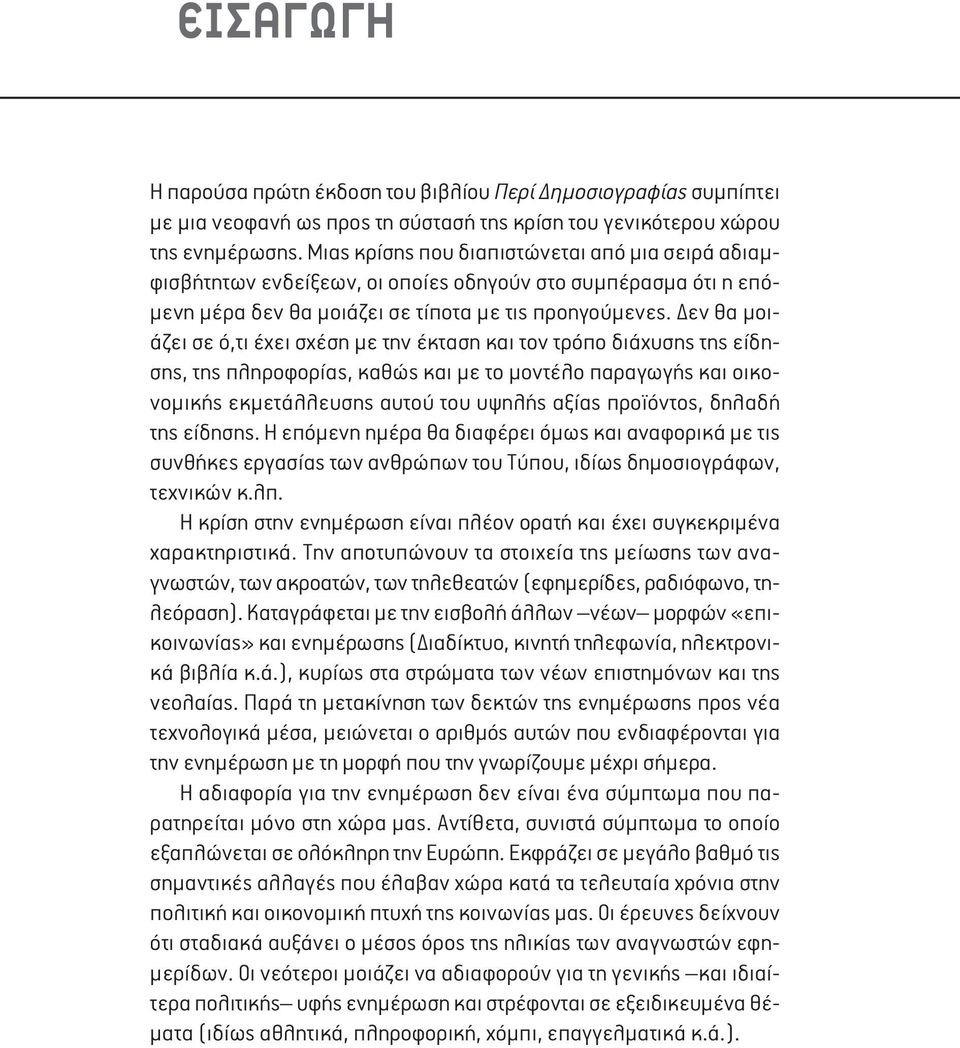 ΕΙΣΑΓΩΓΗ

Η παρούσα πρώτη έκδοση του βιβλίου Περί Δημοσιογραφίας συμπίπτει με μια νεοφανή ως προς τη σύστασή της κρίση του γενικότερου χώρου της ενημέρωσης. Μιας κρίσης που διαπιστώνεται από μια σειρά αδιαμφισβήτητων ενδείξεων, οι οποίες οδηγούν στο συμπέρασμα ότι η επόμενη μέρα δεν θα μοιάζει σε τίποτα με τις προηγούμενες. Δεν θα μοιάζει σε ό,τι έχει σχέση με την έκταση και τον τρόπο διάχυσης της είδησης, της πληροφορίας, καθώς και με το μοντέλο παραγωγής και οικονομικής εκμετάλλευσης αυτού του υψηλής αξίας προϊόντος, δηλαδή της είδησης. Η επόμενη ημέρα θα διαφέρει όμως και αναφορικά με τις συνθήκες εργασίας των ανθρώπων του Τύπου, ιδίως δημοσιογράφων, τεχνικών κ.λπ.

Η κρίση στην ενημέρωση είναι πλέον ορατή και έχει συγκεκριμένα χαρακτηριστικά. Την αποτυπώνουν τα στοιχεία της μείωσης των αναγνωστών, των ακροατών, των τηλεθεατών (εφημερίδες, ραδιόφωνο, τηλεόραση). Καταγράφεται με την εισβολή άλλων —νέων— μορφών «επικοινωνίας» και ενημέρωσης (Διαδίκτυο, κινητή τηλεφωνία, ηλεκτρονικά βιβλία κ.ά.), κυρίως στα στρώματα των νέων επιστημόνων και της νεολαίας. Παρά τη μετακίνηση των δεκτών της ενημέρωσης προς νέα τεχνολογικά μέσα, μειώνεται ο αριθμός αυτών που ενδιαφέρονται για την ενημέρωση με τη μορφή που την γνωρίζουμε μέχρι σήμερα.

Η αδιαφορία για την ενημέρωση δεν είναι ένα σύμπτωμα που παρατηρείται μόνο στη χώρα μας. Αντίθετα, συνιστά σύμπτωμα το οποίο εξαπλώνεται σε ολόκληρη την Ευρώπη. Εκφράζει σε μεγάλο βαθμό τις σημαντικές αλλαγές που έλαβαν χώρα κατά τα τελευταία χρόνια στην πολιτική και οικονομική πτυχή της κοινωνίας μας. Οι έρευνες δείχνουν ότι σταδιακά αυξάνει ο μέσος όρος της ηλικίας των αναγνωστών εφημερίδων. Οι νεότεροι μοιάζει να αδιαφορούν για τη γενικής —και ιδιαίτερα πολιτικής— υφής ενημέρωση και στρέφονται σε εξειδικευμένα θέματα (ιδίως αθλητικά, πληροφορική, χόμπι, επαγγελματικά κ.ά.).